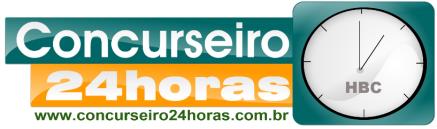 Concurseiro
24horas
www.concurseiro24horas.com.br
HBC